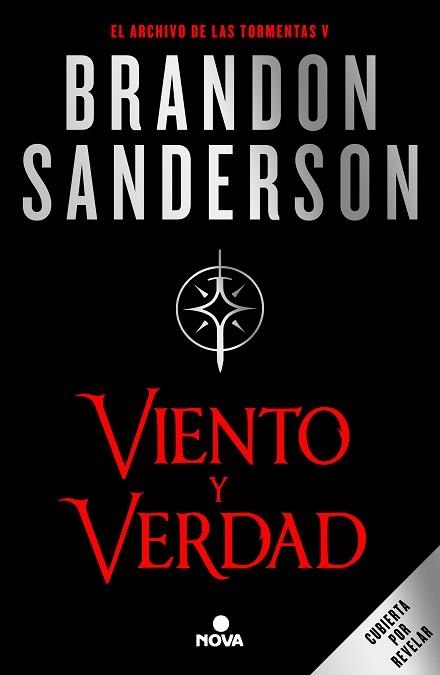 EL ARCHIVO DE LAS TORMENTAS V

BRANDON SANDERSON

VIENTO Y VERDAD

NOVA

CUBIERTA POR REVELAR